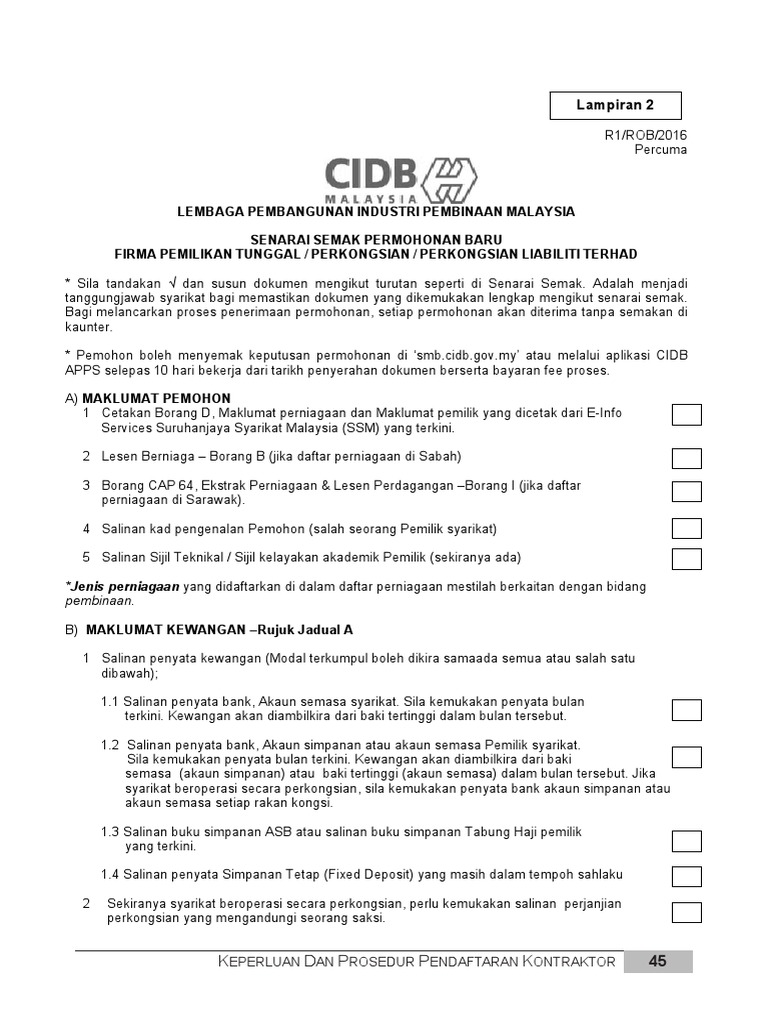 Lampiran 2

R1/ROB/2016
Percuma

CIDB
MALAYSIA

LEMBAGA PEMBANGUNAN INDUSTRI PEMBINAAN MALAYSIA

SENARAI SEMAK PERMOHONAN BARU
FIRMA PEMILIKAN TUNGGAL / PERKONGSIAN / PERKONGSIAN LIABILITI TERHAD

* Sila tandakan √ dan susun dokumen mengikut turutan seperti di Senarai Semak. Adalah menjadi tanggungjawab syarikat bagi memastikan dokumen yang dikemukakan lengkap mengikut senarai semak. Bagi melancarkan proses penerimaan permohonan, setiap permohonan akan diterima tanpa semakan di kaunter.

* Pemohon boleh menyemak keputusan permohonan di 'smb.cidb.gov.my' atau melalui aplikasi CIDB APPS selepas 10 hari bekerja dari tarikh penyerahan dokumen berserta bayaran fee proses.

A) MAKLUMAT PEMOHON
1 Cetakan Borang D, Maklumat perniagaan dan Maklumat pemilik yang dicetak dari E-Info Services Suruhanjaya Syarikat Malaysia (SSM) yang terkini.

2 Lesen Berniaga – Borang B (jika daftar perniagaan di Sabah)

3 Borang CAP 64, Ekstrak Perniagaan & Lesen Perdagangan –Borang I (jika daftar perniagaan di Sarawak).

4 Salinan kad pengenalan Pemohon (salah seorang Pemilik syarikat)

5 Salinan Sijil Teknikal / Sijil kelayakan akademik Pemilik (sekiranya ada)

*Jenis perniagaan yang didaftarkan di dalam daftar perniagaan mestilah berkaitan dengan bidang pembinaan.

B) MAKLUMAT KEWANGAN –Rujuk Jadual A

1 Salinan penyata kewangan (Modal terkumpul boleh dikira samaada semua atau salah satu dibawah);

1.1 Salinan penyata bank, Akaun semasa syarikat. Sila kemukakan penyata bulan terkini. Kewangan akan diambilkira dari baki tertinggi dalam bulan tersebut.

1.2 Salinan penyata bank, Akaun simpanan atau akaun semasa Pemilik syarikat. Sila kemukakan penyata bulan terkini. Kewangan akan diambilkira dari baki semasa (akaun simpanan) atau baki tertinggi (akaun semasa) dalam bulan tersebut. Jika syarikat beroperasi secara perkongsian, sila kemukakan penyata bank akaun simpanan atau akaun semasa setiap rakan kongsi.

1.3 Salinan buku simpanan ASB atau salinan buku simpanan Tabung Haji pemilik yang terkini.

1.4 Salinan penyata Simpanan Tetap (Fixed Deposit) yang masih dalam tempoh sahlaku

2 Sekiranya syarikat beroperasi secara perkongsian, perlu kemukakan salinan perjanjian perkongsian yang mengandungi seorang saksi.

KEPERLUAN DAN PROSEDUR PENDAFTARAN KONTRAKTOR 45